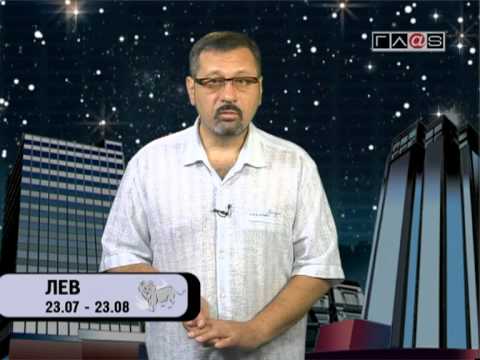 ГЛ@S

ЛЕВ
23.07 - 23.08